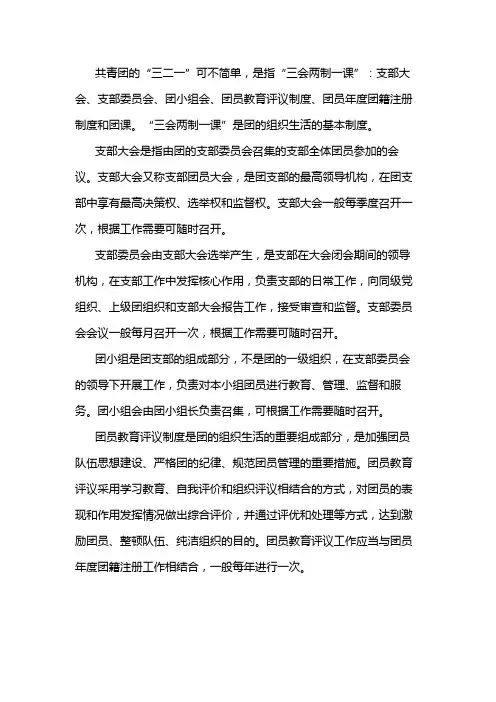 共青团的“三二一”可不简单，是指“三会两制一课”：支部大会、支部委员会、团小组会、团员教育评议制度、团员年度团籍注册制度和团课。“三会两制一课”是团的组织生活的基本制度。

支部大会是指由团的支部委员会召集的支部全体团员参加的会议。支部大会又称支部团员大会，是团支部的最高领导机构，在团支部中享有最高决策权、选举权和监督权。支部大会一般每季度召开一次，根据工作需要可随时召开。

支部委员会由支部大会选举产生，是支部在大会闭会期间的领导机构，在支部工作中发挥核心作用，负责支部的日常工作，向同级党组织、上级团组织和支部大会报告工作，接受审查和监督。支部委员会会议一般每月召开一次，根据工作需要可随时召开。

团小组是团支部的组成部分，不是团的一级组织，在支部委员会的领导下开展工作，负责对本小组团员进行教育、管理、监督和服务。团小组会由团小组长负责召集，可根据工作需要随时召开。

团员教育评议制度是团的组织生活的重要组成部分，是加强团员队伍思想建设、严格团的纪律、规范团员管理的重要措施。团员教育评议采用学习教育、自我评价和组织评议相结合的方式，对团员的表现和作用发挥情况做出综合评价，并通过评优和处理等方式，达到激励团员、整顿队伍、纯洁组织的目的。团员教育评议工作应当与团员年度团籍注册工作相结合，一般每年进行一次。